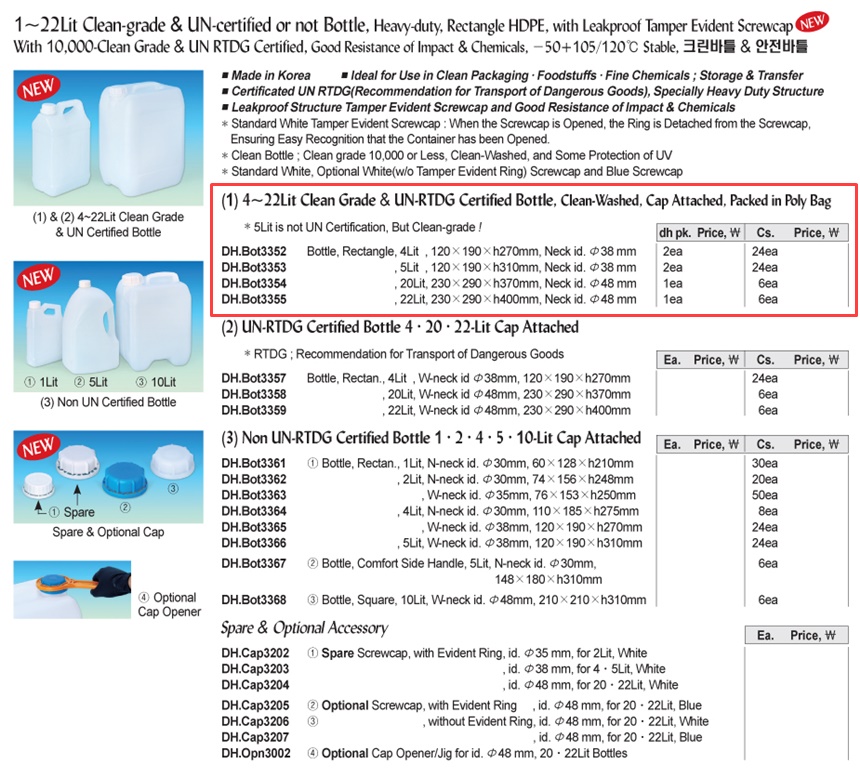 1~22Lit Clean-grade & UN-certified or not Bottle, Heavy-duty, Rectangle HDPE, with Leakproof Tamper Evident Screwcap NEW
With 10,000-Clean Grade & UN RTDG Certified, Good Resistance of Impact & Chemicals, −50+105/120℃ Stable, 크린바틀 & 안전바틀

NEW

(1) & (2) 4~22Lit Clean Grade & UN Certified Bottle

NEW

① 1Lit ② 5Lit ③ 10Lit
(3) Non UN Certified Bottle

NEW

① Spare ② ③
Spare & Optional Cap

④ Optional Cap Opener

■ Made in Korea ■ Ideal for Use in Clean Packaging · Foodstuffs · Fine Chemicals ; Storage & Transfer
■ Certificated UN RTDG(Recommendation for Transport of Dangerous Goods), Specially Heavy Duty Structure
■ Leakproof Structure Tamper Evident Screwcap and Good Resistance of Impact & Chemicals
* Standard White Tamper Evident Screwcap : When the Screwcap is Opened, the Ring is Detached from the Screwcap, Ensuring Easy Recognition that the Container has been Opened.
* Clean Bottle ; Clean grade 10,000 or Less, Clean-Washed, and Some Protection of UV
* Standard White, Optional White(w/o Tamper Evident Ring) Screwcap and Blue Screwcap

(1) 4~22Lit Clean Grade & UN-RTDG Certified Bottle, Clean-Washed, Cap Attached, Packed in Poly Bag

* 5Lit is not UN Certification, But Clean-grade !

| | | dh pk. | Price, ₩ | Cs. | Price, ₩ |
|---|---|---|---|---|---|
| DH.Bot3352 | Bottle, Rectangle, 4Lit , 120×190×h270mm, Neck id. Φ38 mm | 2ea | | 24ea | |
| DH.Bot3353 | , 5Lit , 120×190×h310mm, Neck id. Φ38 mm | 2ea | | 24ea | |
| DH.Bot3354 | , 20Lit, 230×290×h370mm, Neck id. Φ48 mm | 1ea | | 6ea | |
| DH.Bot3355 | , 22Lit, 230×290×h400mm, Neck id. Φ48 mm | 1ea | | 6ea | |

(2) UN-RTDG Certified Bottle 4 · 20 · 22-Lit Cap Attached

* RTDG ; Recommendation for Transport of Dangerous Goods

| | | Ea. | Price, ₩ | Cs. | Price, ₩ |
|---|---|---|---|---|---|
| DH.Bot3357 | Bottle, Rectan., 4Lit , W-neck id Φ38mm, 120×190×h270mm | | | 24ea | |
| DH.Bot3358 | , 20Lit, W-neck id Φ48mm, 230×290×h370mm | | | 6ea | |
| DH.Bot3359 | , 22Lit, W-neck id Φ48mm, 230×290×h400mm | | | 6ea | |

(3) Non UN-RTDG Certified Bottle 1 · 2 · 4 · 5 · 10-Lit Cap Attached

| | | Ea. | Price, ₩ | Cs. | Price, ₩ |
|---|---|---|---|---|---|
| DH.Bot3361 | ① Bottle, Rectan., 1Lit, N-neck id. Φ30mm, 60×128×h210mm | | | 30ea | |
| DH.Bot3362 | , 2Lit, N-neck id. Φ30mm, 74×156×h248mm | | | 20ea | |
| DH.Bot3363 | , W-neck id. Φ35mm, 76×153×h250mm | | | 50ea | |
| DH.Bot3364 | , 4Lit, N-neck id. Φ30mm, 110×185×h275mm | | | 8ea | |
| DH.Bot3365 | , W-neck id. Φ38mm, 120×190×h270mm | | | 24ea | |
| DH.Bot3366 | , 5Lit, W-neck id. Φ38mm, 120×190×h310mm | | | 24ea | |
| DH.Bot3367 | ② Bottle, Comfort Side Handle, 5Lit, N-neck id. Φ30mm, 148×180×h310mm | | | 6ea | |
| DH.Bot3368 | ③ Bottle, Square, 10Lit, W-neck id. Φ48mm, 210×210×h310mm | | | 6ea | |

Spare & Optional Accessory

| | | Ea. | Price, ₩ |
|---|---|---|---|
| DH.Cap3202 | ① Spare Screwcap, with Evident Ring, id. Φ35 mm, for 2Lit, White | | |
| DH.Cap3203 | , id. Φ38 mm, for 4 · 5Lit, White | | |
| DH.Cap3204 | , id. Φ48 mm, for 20 · 22Lit, White | | |
| DH.Cap3205 | ② Optional Screwcap, with Evident Ring , id. Φ48 mm, for 20 · 22Lit, Blue | | |
| DH.Cap3206 | ③ , without Evident Ring, id. Φ48 mm, for 20 · 22Lit, White | | |
| DH.Cap3207 | , id. Φ48 mm, for 20 · 22Lit, Blue | | |
| DH.Opn3002 | ④ Optional Cap Opener/Jig for id. Φ48 mm, 20 · 22Lit Bottles | | |